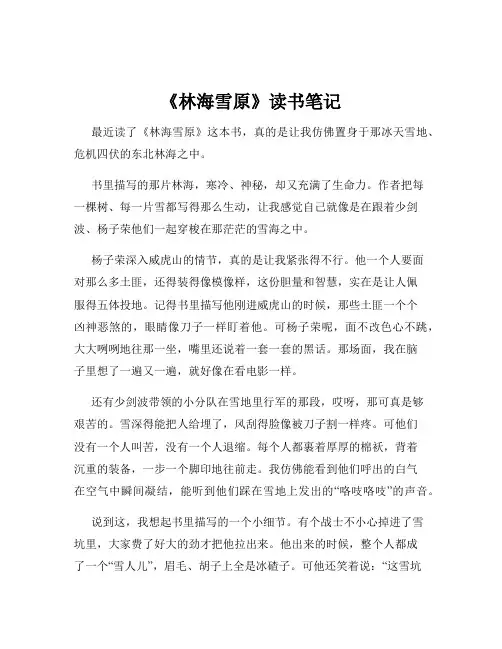 《林海雪原》读书笔记

最近读了《林海雪原》这本书，真的是让我仿佛置身于那冰天雪地、危机四伏的东北林海之中。

书里描写的那片林海，寒冷、神秘，却又充满了生命力。作者把每一棵树、每一片雪都写得那么生动，让我感觉自己就像是在跟着少剑波、杨子荣他们一起穿梭在那茫茫的雪海之中。

杨子荣深入威虎山的情节，真的是让我紧张得不行。他一个人要面对那么多土匪，还得装得像模像样，这份胆量和智慧，实在是让人佩服得五体投地。记得书里描写他刚进威虎山的时候，那些土匪一个个凶神恶煞的，眼睛像刀子一样盯着他。可杨子荣呢，面不改色心不跳，大大咧咧地往那一坐，嘴里还说着一套一套的黑话。那场面，我在脑子里想了一遍又一遍，就好像在看电影一样。

还有少剑波带领的小分队在雪地里行军的那段，哎呀，那可真是够艰苦的。雪深得能把人给埋了，风刮得脸像被刀子割一样疼。可他们没有一个人叫苦，没有一个人退缩。每个人都裹着厚厚的棉袄，背着沉重的装备，一步一个脚印地往前走。我仿佛能看到他们呼出的白气在空气中瞬间凝结，能听到他们踩在雪地上发出的“咯吱咯吱”的声音。

说到这，我想起书里描写的一个小细节。有个战士不小心掉进了雪坑里，大家费了好大的劲才把他拉出来。他出来的时候，整个人都成了一个“雪人儿”，眉毛、胡子上全是冰碴子。可他还笑着说：“这雪坑